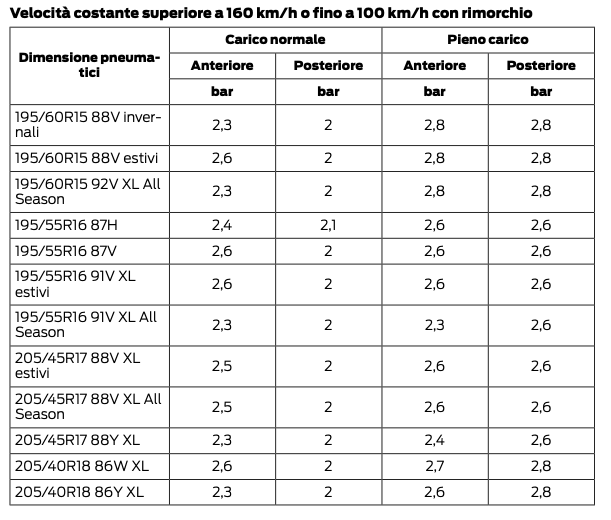 Velocità costante superiore a 160 km/h o fino a 100 km/h con rimorchio

| Dimensione pneumatici | Carico normale | | Pieno carico | |
|---|---|---|---|---|
| | Anteriore | Posteriore | Anteriore | Posteriore |
| | bar | bar | bar | bar |
| 195/60R15 88V invernali | 2,3 | 2 | 2,8 | 2,8 |
| 195/60R15 88V estivi | 2,6 | 2 | 2,8 | 2,8 |
| 195/60R15 92V XL All Season | 2,3 | 2 | 2,8 | 2,8 |
| 195/55R16 87H | 2,4 | 2,1 | 2,6 | 2,6 |
| 195/55R16 87V | 2,6 | 2 | 2,6 | 2,6 |
| 195/55R16 91V XL estivi | 2,6 | 2 | 2,6 | 2,6 |
| 195/55R16 91V XL All Season | 2,3 | 2 | 2,3 | 2,6 |
| 205/45R17 88V XL estivi | 2,5 | 2 | 2,6 | 2,6 |
| 205/45R17 88V XL All Season | 2,5 | 2 | 2,6 | 2,6 |
| 205/45R17 88Y XL | 2,3 | 2 | 2,4 | 2,6 |
| 205/40R18 86W XL | 2,6 | 2 | 2,7 | 2,8 |
| 205/40R18 86Y XL | 2,3 | 2 | 2,6 | 2,8 |